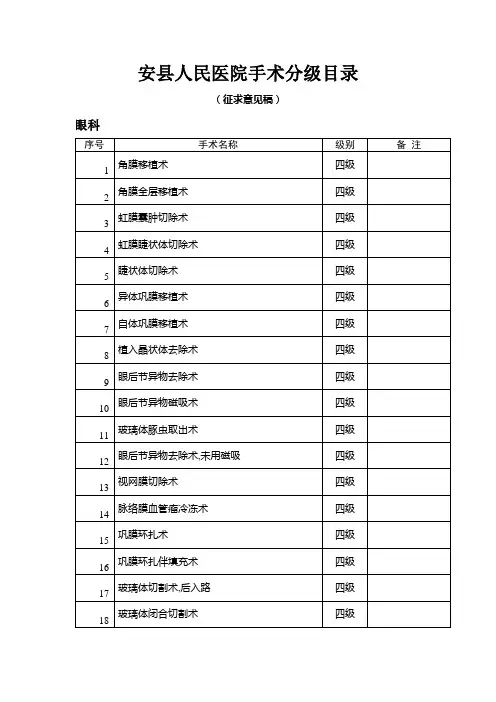 安县人民医院手术分级目录

（征求意见稿）

眼科

| 序号 | 手术名称 | 级别 | 备 注 |
|---|---|---|---|
| 1 | 角膜移植术 | 四级 | |
| 2 | 角膜全层移植术 | 四级 | |
| 3 | 虹膜囊肿切除术 | 四级 | |
| 4 | 虹膜睫状体切除术 | 四级 | |
| 5 | 睫状体切除术 | 四级 | |
| 6 | 异体巩膜移植术 | 四级 | |
| 7 | 自体巩膜移植术 | 四级 | |
| 8 | 植入晶状体去除术 | 四级 | |
| 9 | 眼后节异物去除术 | 四级 | |
| 10 | 眼后节异物磁吸术 | 四级 | |
| 11 | 玻璃体豚虫取出术 | 四级 | |
| 12 | 眼后节异物去除术,未用磁吸 | 四级 | |
| 13 | 视网膜切除术 | 四级 | |
| 14 | 脉络膜血管瘤冷冻术 | 四级 | |
| 15 | 巩膜环扎术 | 四级 | |
| 16 | 巩膜环扎伴填充术 | 四级 | |
| 17 | 玻璃体切割术,后入路 | 四级 | |
| 18 | 玻璃体闭合切割术 | 四级 | |